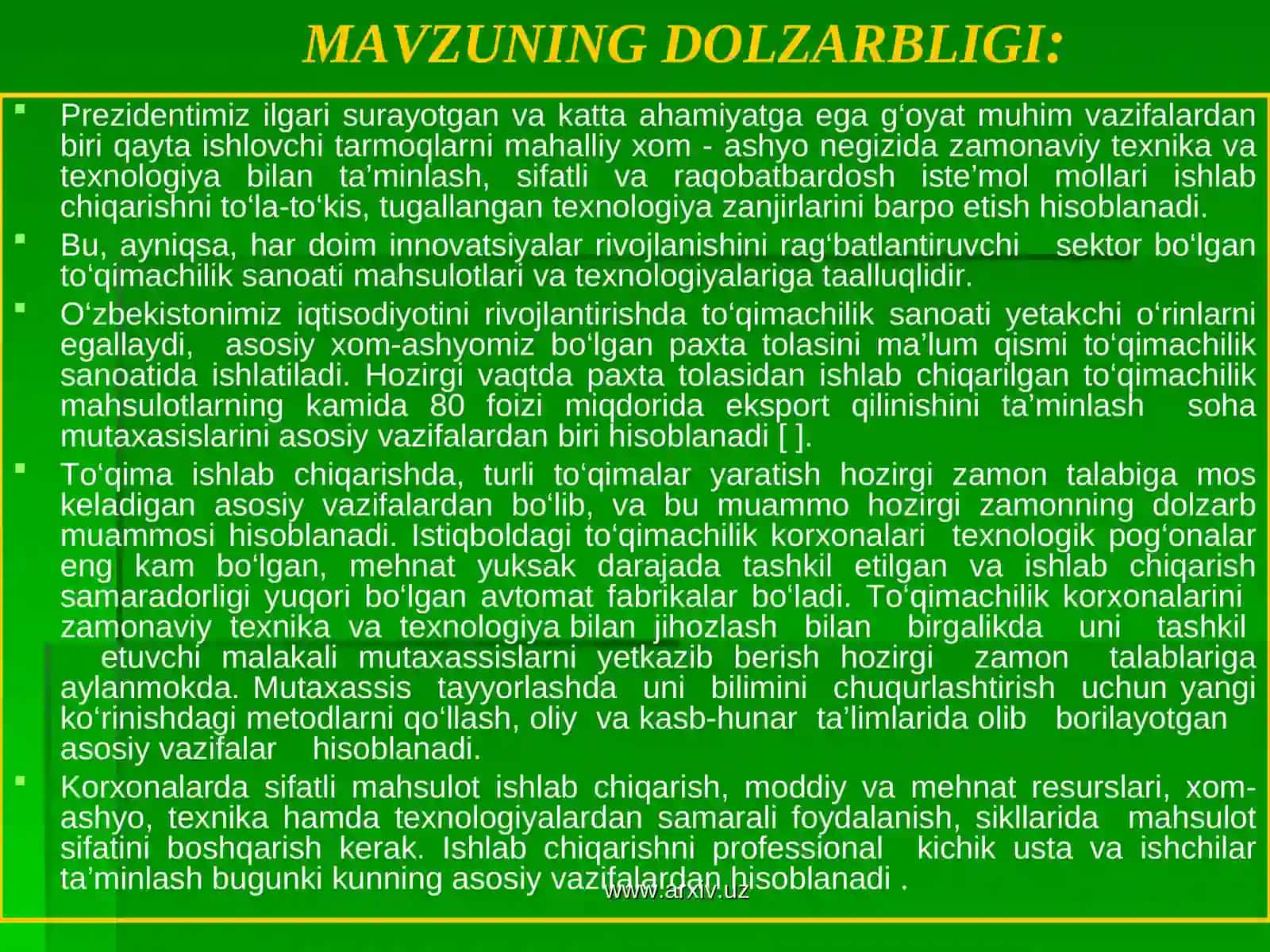 MAVZUNING DOLZARBLIGI:

Prezidentimiz ilgari surayotgan va katta ahamiyatga ega g‘oyat muhim vazifalardan biri qayta ishlovchi tarmoqlarni mahalliy xom - ashyo negizida zamonaviy texnika va texnologiya bilan ta’minlash, sifatli va raqobatbardosh iste’mol mollari ishlab chiqarishni to‘la-to‘kis, tugallangan texnologiya zanjirlarini barpo etish hisoblanadi.

Bu, ayniqsa, har doim innovatsiyalar rivojlanishini rag‘batlantiruvchi sektor bo‘lgan to‘qimachilik sanoati mahsulotlari va texnologiyalariga taalluqlidir.

O‘zbekistonimiz iqtisodiyotini rivojlantirishda to‘qimachilik sanoati yetakchi o‘rinlarni egallaydi, asosiy xom-ashyomiz bo‘lgan paxta tolasini ma’lum qismi to‘qimachilik sanoatida ishlatiladi. Hozirgi vaqtda paxta tolasidan ishlab chiqarilgan to‘qimachilik mahsulotlarning kamida 80 foizi miqdorida eksport qilinishini ta’minlash soha mutaxasislarini asosiy vazifalardan biri hisoblanadi [ ].

To‘qima ishlab chiqarishda, turli to‘qimalar yaratish hozirgi zamon talabiga mos keladigan asosiy vazifalardan bo‘lib, va bu muammo hozirgi zamonning dolzarb muammosi hisoblanadi. Istiqboldagi to‘qimachilik korxonalari texnologik pog‘onalar eng kam bo‘lgan, mehnat yuksak darajada tashkil etilgan va ishlab chiqarish samaradorligi yuqori bo‘lgan avtomat fabrikalar bo‘ladi. To‘qimachilik korxonalarini zamonaviy texnika va texnologiya bilan jihozlash bilan birgalikda uni tashkil etuvchi malakali mutaxassislarni yetkazib berish hozirgi zamon talablariga aylanmokda. Mutaxassis tayyorlashda uni bilimini chuqurlashtirish uchun yangi ko‘rinishdagi metodlarni qo‘llash, oliy va kasb-hunar ta’limlarida olib borilayotgan asosiy vazifalar hisoblanadi.

Korxonalarda sifatli mahsulot ishlab chiqarish, moddiy va mehnat resurslari, xom-ashyo, texnika hamda texnologiyalardan samarali foydalanish, sikllarida mahsulot sifatini boshqarish kerak. Ishlab chiqarishni professional kichik usta va ishchilar ta’minlash bugunki kunning asosiy vazifalardan hisoblanadi .

www.arxiv.uz